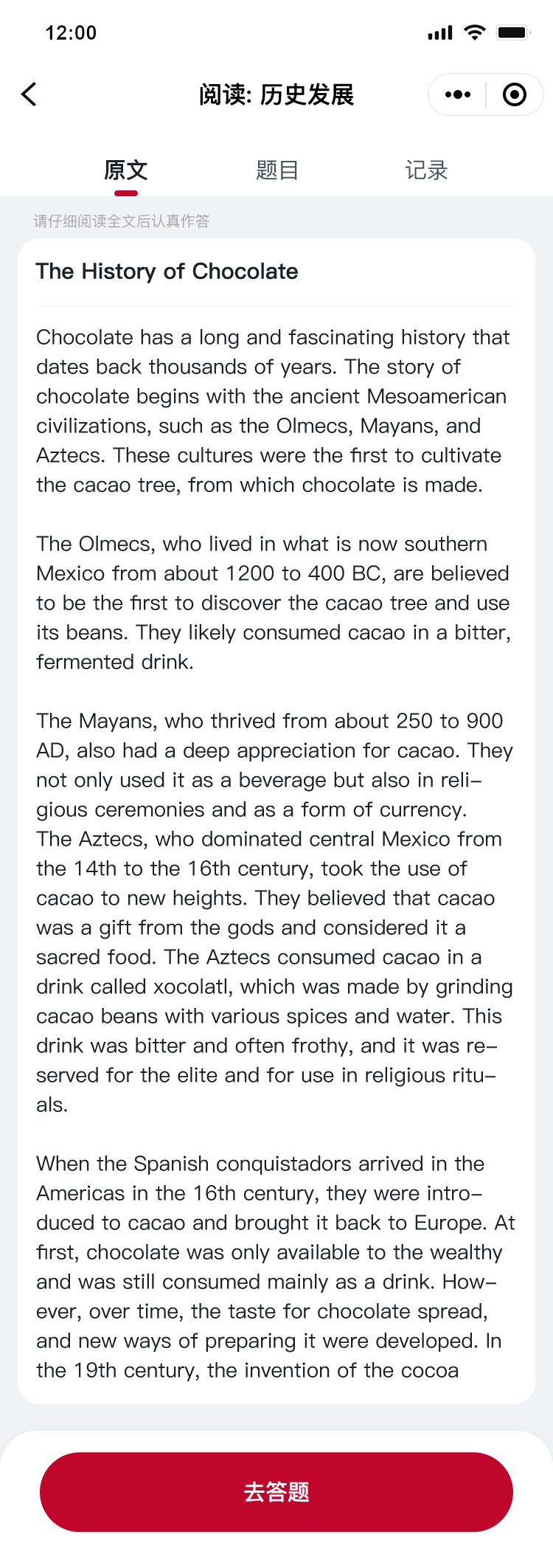 12:00

阅读: 历史发展

原文 题目 记录

请仔细阅读全文后认真作答

The History of Chocolate

Chocolate has a long and fascinating history that dates back thousands of years. The story of chocolate begins with the ancient Mesoamerican civilizations, such as the Olmecs, Mayans, and Aztecs. These cultures were the first to cultivate the cacao tree, from which chocolate is made.

The Olmecs, who lived in what is now southern Mexico from about 1200 to 400 BC, are believed to be the first to discover the cacao tree and use its beans. They likely consumed cacao in a bitter, fermented drink.

The Mayans, who thrived from about 250 to 900 AD, also had a deep appreciation for cacao. They not only used it as a beverage but also in religious ceremonies and as a form of currency. The Aztecs, who dominated central Mexico from the 14th to the 16th century, took the use of cacao to new heights. They believed that cacao was a gift from the gods and considered it a sacred food. The Aztecs consumed cacao in a drink called xocolatl, which was made by grinding cacao beans with various spices and water. This drink was bitter and often frothy, and it was reserved for the elite and for use in religious rituals.

When the Spanish conquistadors arrived in the Americas in the 16th century, they were introduced to cacao and brought it back to Europe. At first, chocolate was only available to the wealthy and was still consumed mainly as a drink. However, over time, the taste for chocolate spread, and new ways of preparing it were developed. In the 19th century, the invention of the cocoa

去答题